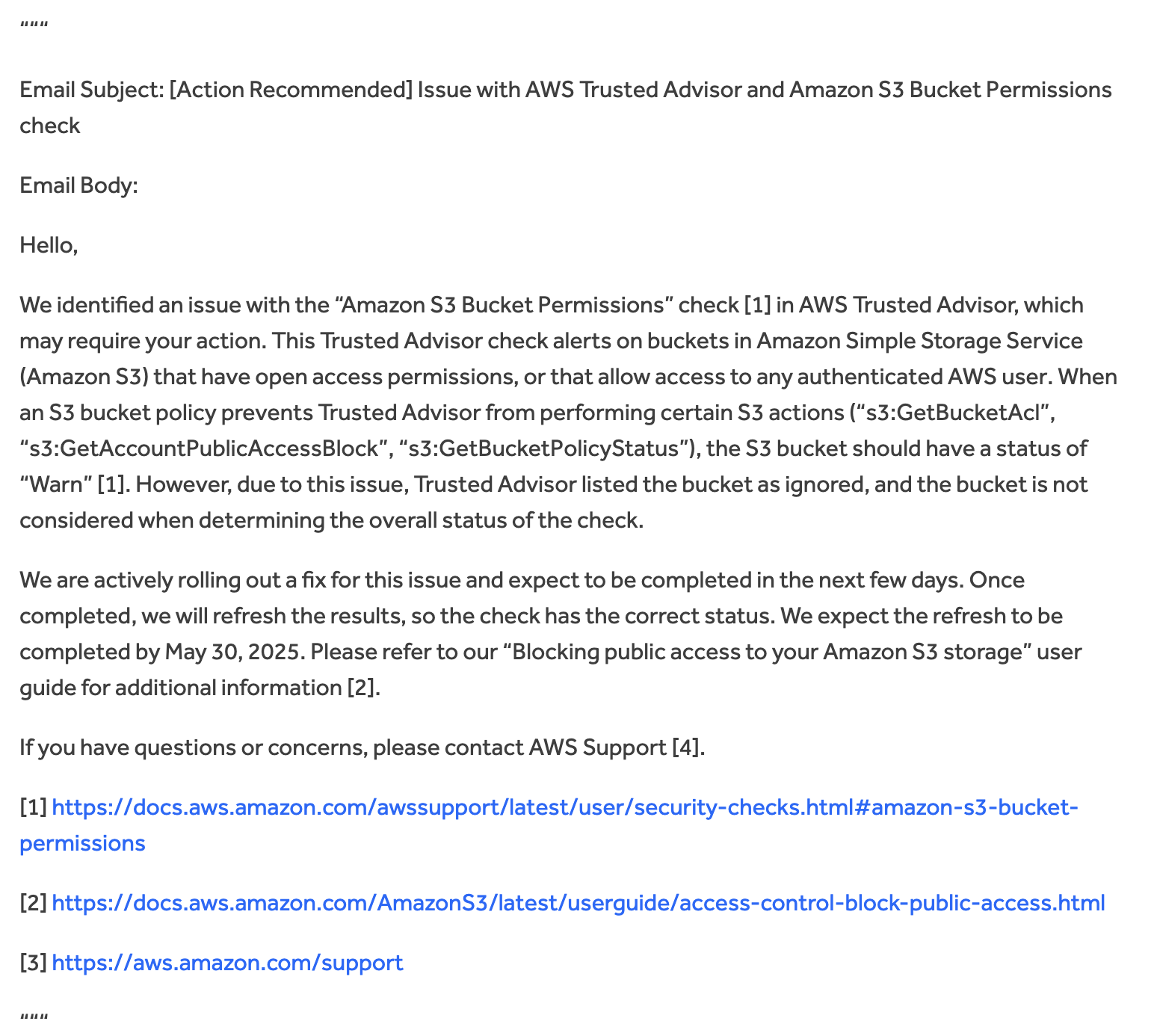 """

Email Subject: [Action Recommended] Issue with AWS Trusted Advisor and Amazon S3 Bucket Permissions check

Email Body:

Hello,

We identified an issue with the “Amazon S3 Bucket Permissions” check [1] in AWS Trusted Advisor, which may require your action. This Trusted Advisor check alerts on buckets in Amazon Simple Storage Service (Amazon S3) that have open access permissions, or that allow access to any authenticated AWS user. When an S3 bucket policy prevents Trusted Advisor from performing certain S3 actions (“s3:GetBucketAcl”, “s3:GetAccountPublicAccessBlock”, “s3:GetBucketPolicyStatus”), the S3 bucket should have a status of “Warn” [1]. However, due to this issue, Trusted Advisor listed the bucket as ignored, and the bucket is not considered when determining the overall status of the check.

We are actively rolling out a fix for this issue and expect to be completed in the next few days. Once completed, we will refresh the results, so the check has the correct status. We expect the refresh to be completed by May 30, 2025. Please refer to our “Blocking public access to your Amazon S3 storage” user guide for additional information [2].

If you have questions or concerns, please contact AWS Support [4].

[1] https://docs.aws.amazon.com/awssupport/latest/user/security-checks.html#amazon-s3-bucket-permissions

[2] https://docs.aws.amazon.com/AmazonS3/latest/userguide/access-control-block-public-access.html

[3] https://aws.amazon.com/support

"""